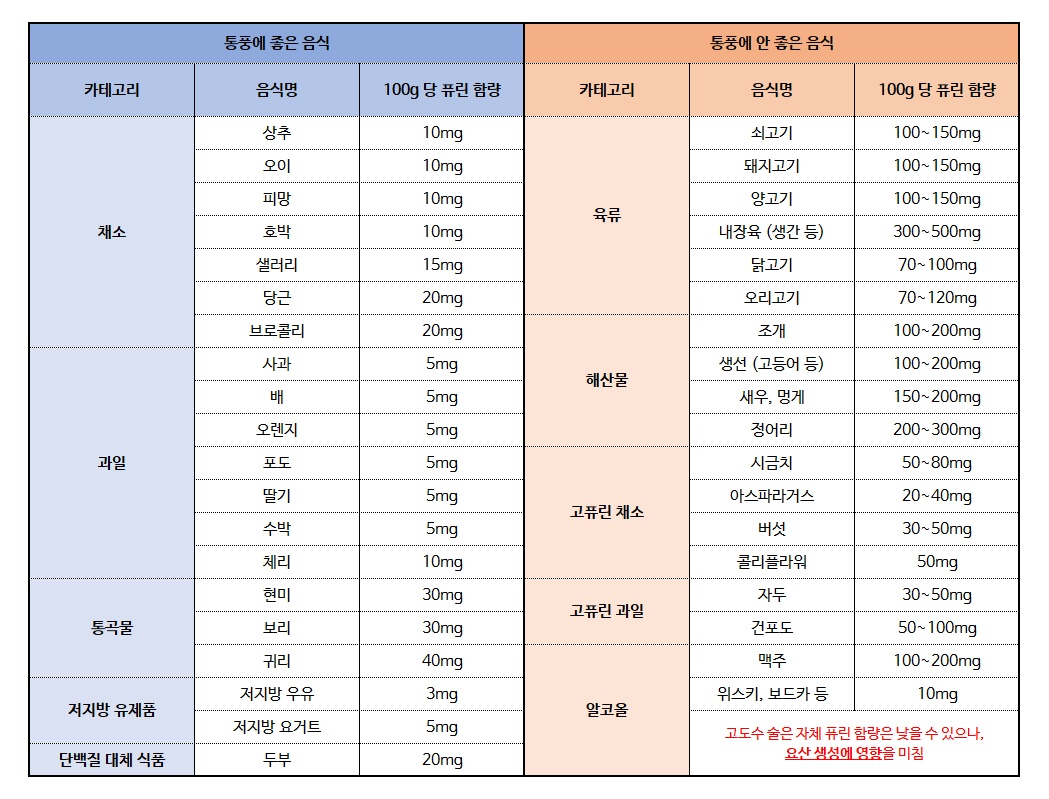 | 통풍에 좋은 음식 | | | 통풍에 안 좋은 음식 | | |
|---|---|---|---|---|---|
| 카테고리 | 음식명 | 100g 당 퓨린 함량 | 카테고리 | 음식명 | 100g 당 퓨린 함량 |
| 채소 | 상추 | 10mg | 육류 | 쇠고기 | 100~150mg |
| | 오이 | 10mg | | 돼지고기 | 100~150mg |
| | 피망 | 10mg | | 양고기 | 100~150mg |
| | 호박 | 10mg | | 내장육 (생간 등) | 300~500mg |
| | 샐러리 | 15mg | | 닭고기 | 70~100mg |
| | 당근 | 20mg | | 오리고기 | 70~120mg |
| | 브로콜리 | 20mg | 해산물 | 조개 | 100~200mg |
| 과일 | 사과 | 5mg | | 생선 (고등어 등) | 100~200mg |
| | 배 | 5mg | | 새우, 멍게 | 150~200mg |
| | 오렌지 | 5mg | | 정어리 | 200~300mg |
| | 포도 | 5mg | 고퓨린 채소 | 시금치 | 50~80mg |
| | 딸기 | 5mg | | 아스파라거스 | 20~40mg |
| | 수박 | 5mg | | 버섯 | 30~50mg |
| | 체리 | 10mg | | 콜리플라워 | 50mg |
| 통곡물 | 현미 | 30mg | 고퓨린 과일 | 자두 | 30~50mg |
| | 보리 | 30mg | | 건포도 | 50~100mg |
| | 귀리 | 40mg | 알코올 | 맥주 | 100~200mg |
| 저지방 유제품 | 저지방 우유 | 3mg | | 위스키, 보드카 등 | 10mg |
| | 저지방 요거트 | 5mg | | 고도수 술은 자체 퓨린 함량은 낮을 수 있으나, 요산 생성에 영향을 미침 | |
| 단백질 대체 식품 | 두부 | 20mg | | | |